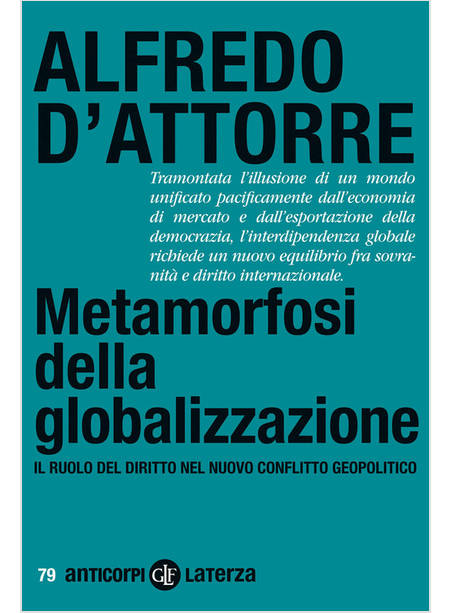 ALFREDO D'ATTORRE

Tramontata l'illusione di un mondo unificato pacificamente dall'economia di mercato e dall'esportazione della democrazia, l'interdipendenza globale richiede un nuovo equilibrio fra sovranità e diritto internazionale.

Metamorfosi della globalizzazione

IL RUOLO DEL DIRITTO NEL NUOVO CONFLITTO GEOPOLITICO

79 anticorpi GLF Laterza